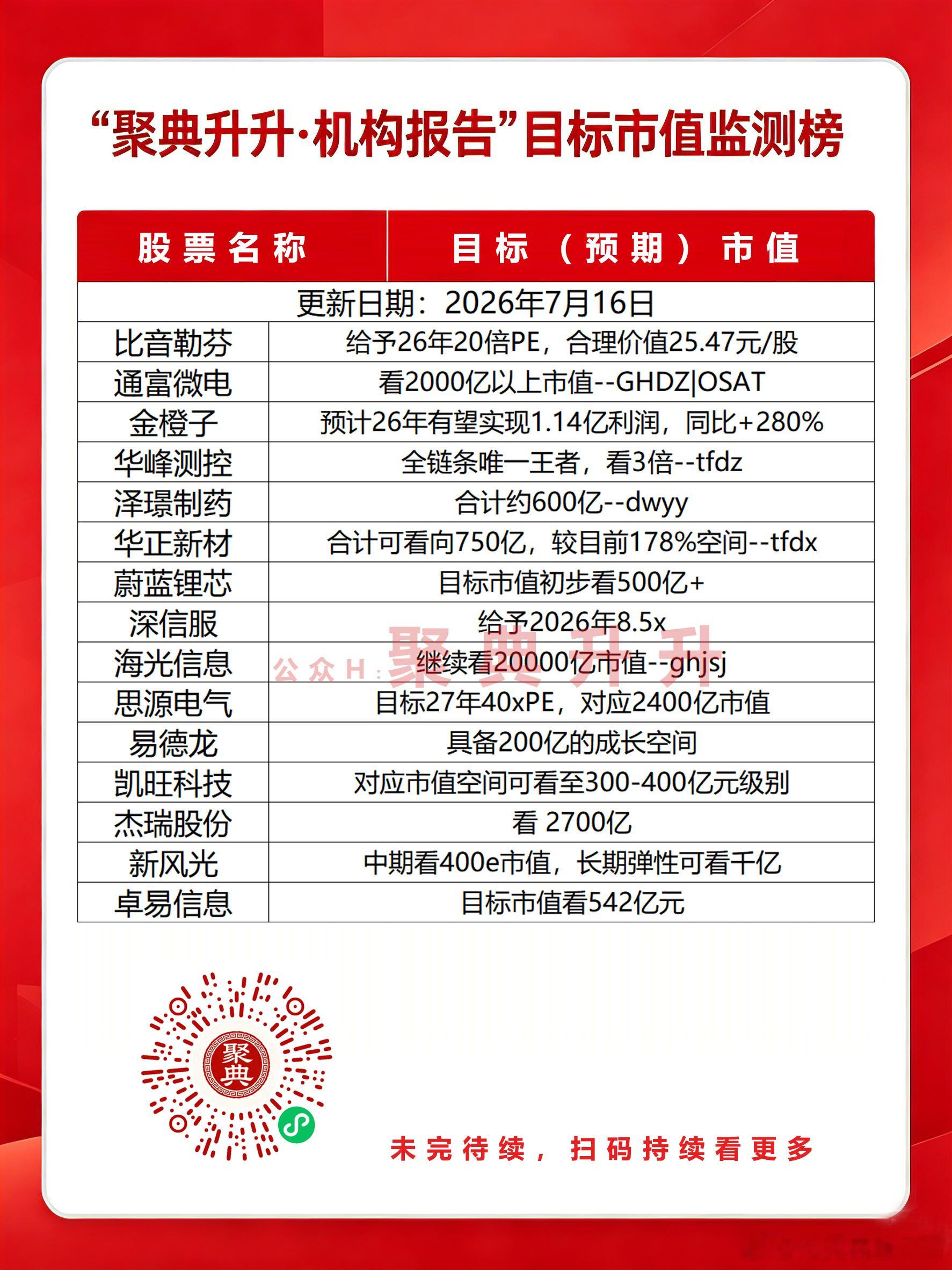 “聚典升升·机构报告”目标市值监测榜

| 股票名称 | 目标（预期）市值 |
|---|---|
| 更新日期：2026年7月16日 | |
| 比音勒芬 | 给予26年20倍PE，合理价值25.47元/股 |
| 通富微电 | 看2000亿以上市值--GHDZ\|OSAT |
| 金橙子 | 预计26年有望实现1.14亿利润，同比+280% |
| 华峰测控 | 全链条唯一王者，看3倍--tfdz |
| 泽璟制药 | 合计约600亿--dwyy |
| 华正新材 | 合计可看向750亿，较目前178%空间--tfdx |
| 蔚蓝锂芯 | 目标市值初步看500亿+ |
| 深信服 | 给予2026年8.5x |
| 海光信息 | 继续看20000亿市值--ghjsj |
| 思源电气 | 目标27年40xPE，对应2400亿市值 |
| 易德龙 | 具备200亿的成长空间 |
| 凯旺科技 | 对应市值空间可看至300-400亿元级别 |
| 杰瑞股份 | 看 2700亿 |
| 新风光 | 中期看400e市值，长期弹性可看千亿 |
| 卓易信息 | 目标市值看542亿元 |

聚典

未完待续，扫码持续看更多

公众H：聚典升升